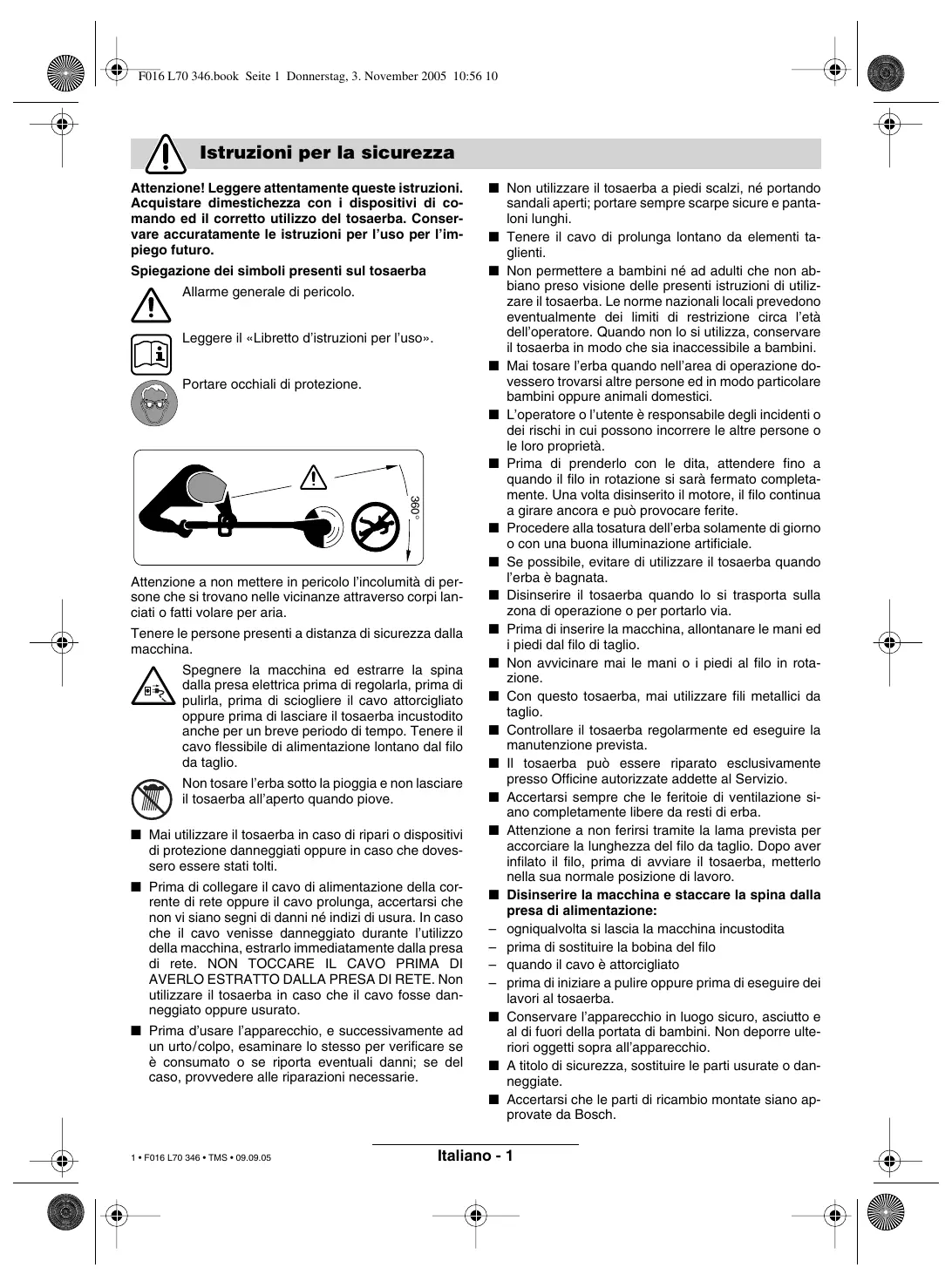 F016 L70 346.book Seite 1 Donnerstag, 3. November 2005 10:56 10

Istruzioni per la sicurezza

**Attenzione! Leggere attentamente queste istruzioni. Acquistare dimestichezza con i dispositivi di comando ed il corretto utilizzo del tosaerba. Conservare accuratamente le istruzioni per l'uso per l'impiego futuro.**

**Spiegazione dei simboli presenti sul tosaerba**

Allarme generale di pericolo.

Leggere il «Libretto d'istruzioni per l'uso».

Portare occhiali di protezione.

360°

Attenzione a non mettere in pericolo l'incolumità di persone che si trovano nelle vicinanze attraverso corpi lanciati o fatti volare per aria.

Tenere le persone presenti a distanza di sicurezza dalla macchina.

Spegnere la macchina ed estrarre la spina dalla presa elettrica prima di regolarla, prima di pulirla, prima di sciogliere il cavo attorcigliato oppure prima di lasciare il tosaerba incustodito anche per un breve periodo di tempo. Tenere il cavo flessibile di alimentazione lontano dal filo da taglio.

Non tosare l'erba sotto la pioggia e non lasciare il tosaerba all'aperto quando piove.

■ Mai utilizzare il tosaerba in caso di ripari o dispositivi di protezione danneggiati oppure in caso che dovessero essere stati tolti.

■ Prima di collegare il cavo di alimentazione della corrente di rete oppure il cavo prolunga, accertarsi che non vi siano segni di danni né indizi di usura. In caso che il cavo venisse danneggiato durante l'utilizzo della macchina, estrarlo immediatamente dalla presa di rete. NON TOCCARE IL CAVO PRIMA DI AVERLO ESTRATTO DALLA PRESA DI RETE. Non utilizzare il tosaerba in caso che il cavo fosse danneggiato oppure usurato.

■ Prima d'usare l'apparecchio, e successivamente ad un urto/colpo, esaminare lo stesso per verificare se è consumato o se riporta eventuali danni; se del caso, provvedere alle riparazioni necessarie.

■ Non utilizzare il tosaerba a piedi scalzi, né portando sandali aperti; portare sempre scarpe sicure e pantaloni lunghi.

■ Tenere il cavo di prolunga lontano da elementi taglienti.

■ Non permettere a bambini né ad adulti che non abbiano preso visione delle presenti istruzioni di utilizzare il tosaerba. Le norme nazionali locali prevedono eventualmente dei limiti di restrizione circa l'età dell'operatore. Quando non lo si utilizza, conservare il tosaerba in modo che sia inaccessibile a bambini.

■ Mai tosare l'erba quando nell'area di operazione dovessero trovarsi altre persone ed in modo particolare bambini oppure animali domestici.

■ L'operatore o l'utente è responsabile degli incidenti o dei rischi in cui possono incorrere le altre persone o le loro proprietà.

■ Prima di prenderlo con le dita, attendere fino a quando il filo in rotazione si sarà fermato completamente. Una volta disinserito il motore, il filo continua a girare ancora e può provocare ferite.

■ Procedere alla tosatura dell'erba solamente di giorno o con una buona illuminazione artificiale.

■ Se possibile, evitare di utilizzare il tosaerba quando l'erba è bagnata.

■ Disinserire il tosaerba quando lo si trasporta sulla zona di operazione o per portarlo via.

■ Prima di inserire la macchina, allontanare le mani ed i piedi dal filo di taglio.

■ Non avvicinare mai le mani o i piedi al filo in rotazione.

■ Con questo tosaerba, mai utilizzare fili metallici da taglio.

■ Controllare il tosaerba regolarmente ed eseguire la manutenzione prevista.

■ Il tosaerba può essere riparato esclusivamente presso Officine autorizzate addette al Servizio.

■ Accertarsi sempre che le feritoie di ventilazione siano completamente libere da resti di erba.

■ Attenzione a non ferirsi tramite la lama prevista per accorciare la lunghezza del filo da taglio. Dopo aver infilato il filo, prima di avviare il tosaerba, metterlo nella sua normale posizione di lavoro.

■ **Disinserire la macchina e staccare la spina dalla presa di alimentazione:**
– ogniqualvolta si lascia la macchina incustodita
– prima di sostituire la bobina del filo
– quando il cavo è attorcigliato
– prima di iniziare a pulire oppure prima di eseguire dei lavori al tosaerba.

■ Conservare l'apparecchio in luogo sicuro, asciutto e al di fuori della portata di bambini. Non deporre ulteriori oggetti sopra all'apparecchio.

■ A titolo di sicurezza, sostituire le parti usurate o danneggiate.

■ Accertarsi che le parti di ricambio montate siano approvate da Bosch.

1 • F016 L70 346 • TMS • 09.09.05

Italiano - 1